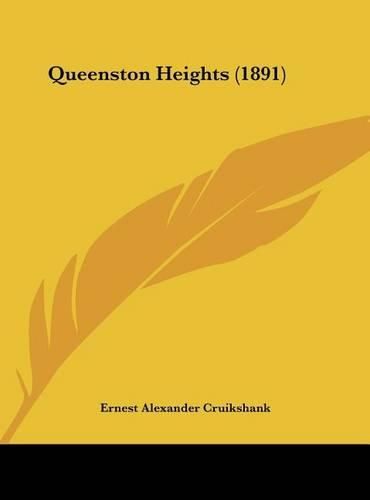 Queenston Heights (1891)

Ernest Alexander Cruikshank